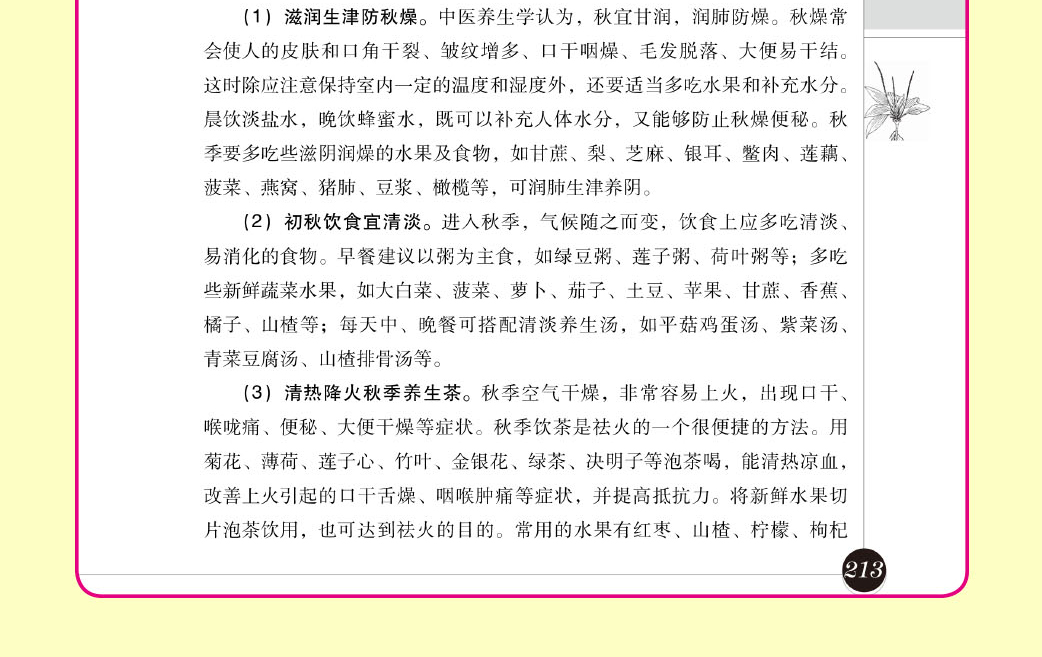 （1）滋润生津防秋燥。中医养生学认为，秋宜甘润，润肺防燥。秋燥常会使人的皮肤和口角干裂、皱纹增多、口干咽燥、毛发脱落、大便易干结。这时除应注意保持室内一定的温度和湿度外，还要适当多吃水果和补充水分。晨饮淡盐水，晚饮蜂蜜水，既可以补充人体水分，又能够防止秋燥便秘。秋季要多吃些滋阴润燥的水果及食物，如甘蔗、梨、芝麻、银耳、鳖肉、莲藕、菠菜、燕窝、猪肺、豆浆、橄榄等，可润肺生津养阴。

（2）初秋饮食宜清淡。进入秋季，气候随之而变，饮食上应多吃清淡、易消化的食物。早餐建议以粥为主食，如绿豆粥、莲子粥、荷叶粥等；多吃些新鲜蔬菜水果，如大白菜、菠菜、萝卜、茄子、土豆、苹果、甘蔗、香蕉、橘子、山楂等；每天中、晚餐可搭配清淡养生汤，如平菇鸡蛋汤、紫菜汤、青菜豆腐汤、山楂排骨汤等。

（3）清热降火秋季养生茶。秋季空气干燥，非常容易上火，出现口干、喉咙痛、便秘、大便干燥等症状。秋季饮茶是祛火的一个很便捷的方法。用菊花、薄荷、莲子心、竹叶、金银花、绿茶、决明子等泡茶喝，能清热凉血，改善上火引起的口干舌燥、咽喉肿痛等症状，并提高抵抗力。将新鲜水果切片泡茶饮用，也可达到祛火的目的。常用的水果有红枣、山楂、柠檬、枸杞

213